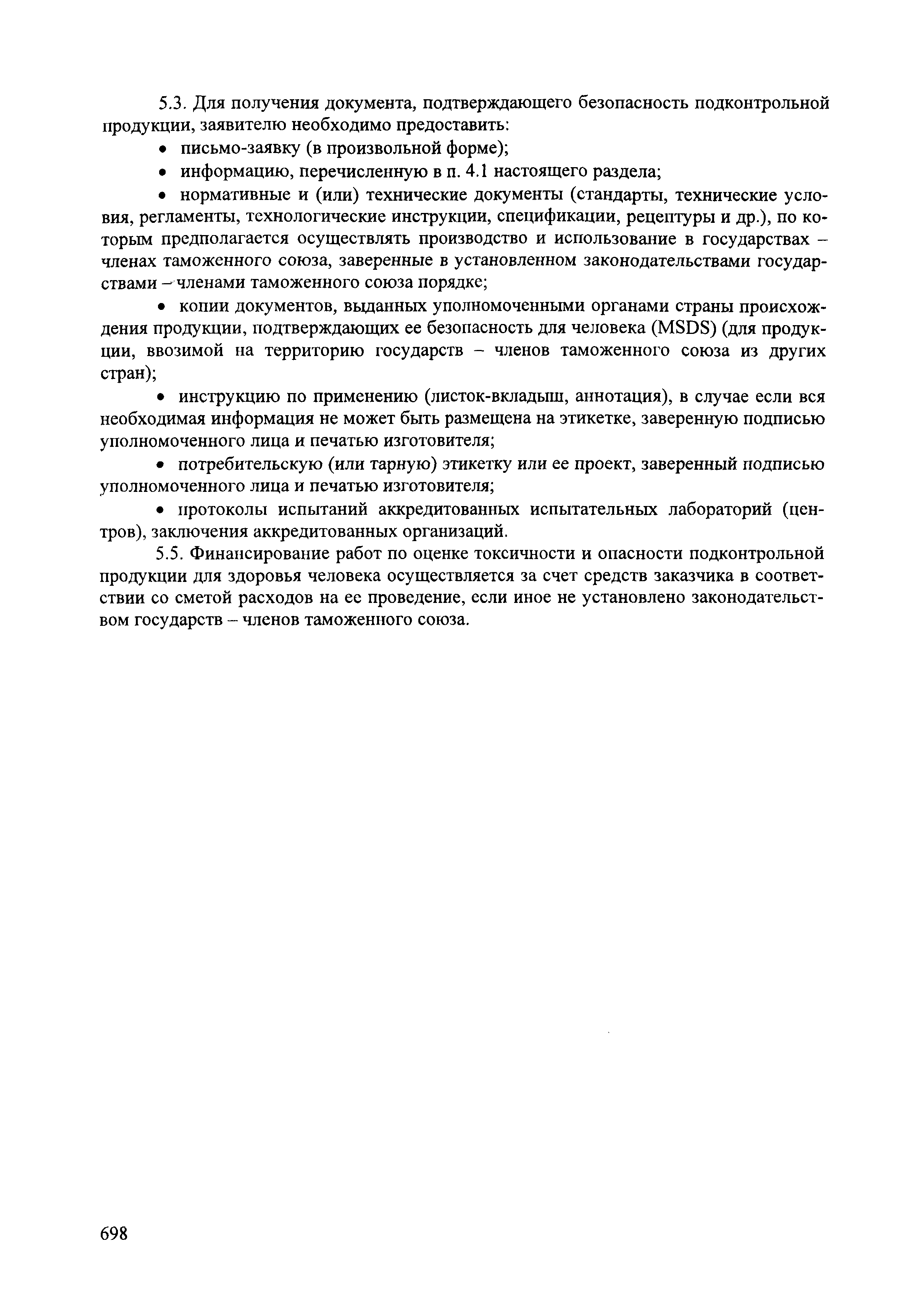 5.3. Для получения документа, подтверждающего безопасность подконтрольной продукции, заявителю необходимо предоставить:

• письмо-заявку (в произвольной форме);

• информацию, перечисленную в п. 4.1 настоящего раздела;

• нормативные и (или) технические документы (стандарты, технические условия, регламенты, технологические инструкции, спецификации, рецептуры и др.), по которым предполагается осуществлять производство и использование в государствах – членах таможенного союза, заверенные в установленном законодательствами государствами – членами таможенного союза порядке;

• копии документов, выданных уполномоченными органами страны происхождения продукции, подтверждающих ее безопасность для человека (MSDS) (для продукции, ввозимой на территорию государств – членов таможенного союза из других стран);

• инструкцию по применению (листок-вкладыш, аннотация), в случае если вся необходимая информация не может быть размещена на этикетке, заверенную подписью уполномоченного лица и печатью изготовителя;

• потребительскую (или тарную) этикетку или ее проект, заверенный подписью уполномоченного лица и печатью изготовителя;

• протоколы испытаний аккредитованных испытательных лабораторий (центров), заключения аккредитованных организаций.

5.5. Финансирование работ по оценке токсичности и опасности подконтрольной продукции для здоровья человека осуществляется за счет средств заказчика в соответствии со сметой расходов на ее проведение, если иное не установлено законодательством государств – членов таможенного союза.

698